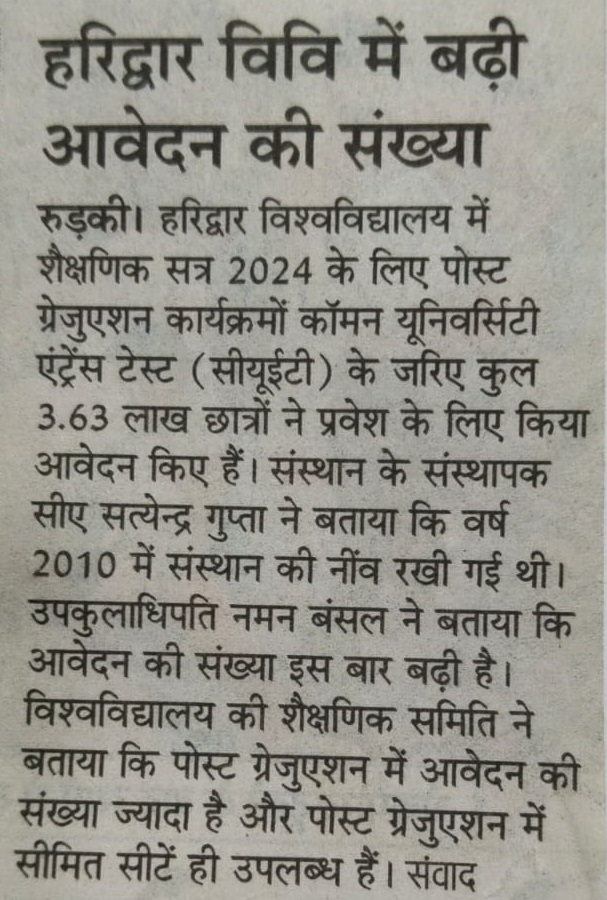 हरिद्वार विवि में बढ़ी आवेदन की संख्या

रुड़की। हरिद्वार विश्वविद्यालय में शैक्षणिक सत्र 2024 के लिए पोस्ट ग्रेजुएशन कार्यक्रमों कॉमन यूनिवर्सिटी एंट्रेंस टेस्ट (सीयूईटी) के जरिए कुल 3.63 लाख छात्रों ने प्रवेश के लिए किया आवेदन किए हैं। संस्थान के संस्थापक सीए सत्येन्द्र गुप्ता ने बताया कि वर्ष 2010 में संस्थान की नींव रखी गई थी। उपकुलाधिपति नमन बंसल ने बताया कि आवेदन की संख्या इस बार बढ़ी है। विश्वविद्यालय की शैक्षणिक समिति ने बताया कि पोस्ट ग्रेजुएशन में आवेदन की संख्या ज्यादा है और पोस्ट ग्रेजुएशन में सीमित सीटें ही उपलब्ध हैं। संवाद